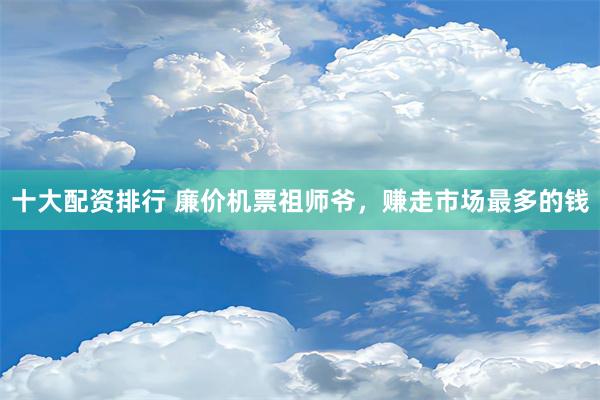 十大配资排行 廉价机票祖师爷，赚走市场最多的钱